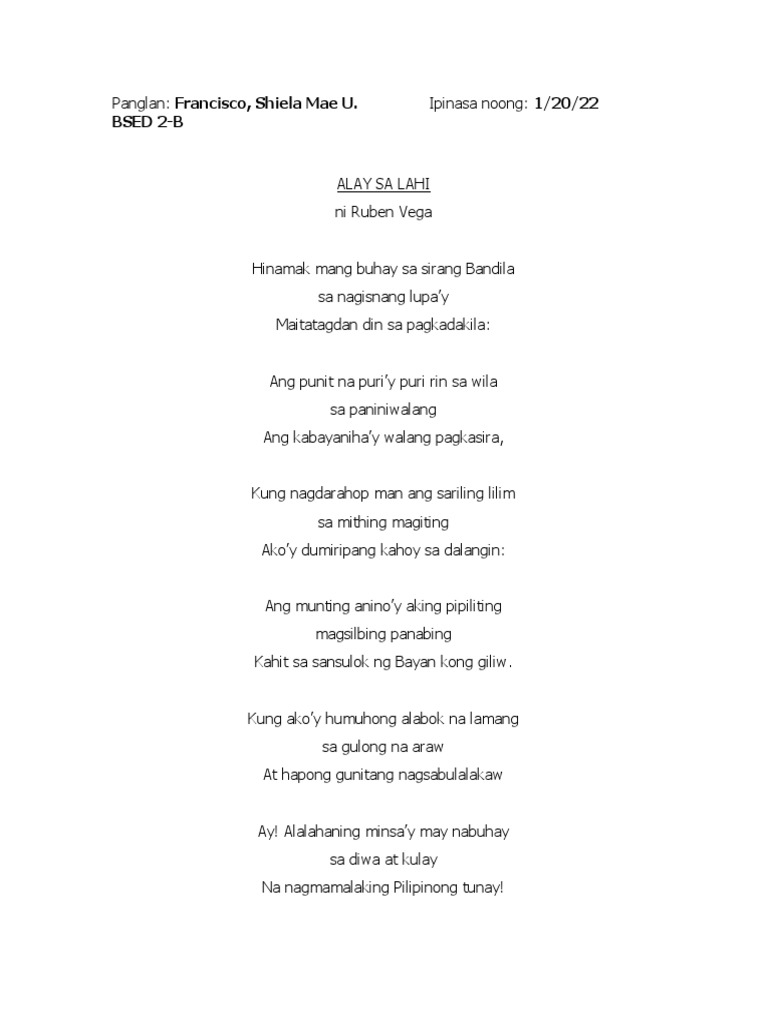 Panglan: Francisco, Shiela Mae U.    Ipinasa noong: 1/20/22
BSED 2-B

ALAY SA LAHI
ni Ruben Vega

Hinamak mang buhay sa sirang Bandila
sa nagisnang lupa'y
Maitatagdan din sa pagkadakila:

Ang punit na puri'y puri rin sa wila
sa paniniwalang
Ang kabayaniha'y walang pagkasira,

Kung nagdarahop man ang sariling lilim
sa mithing magiting
Ako'y dumiripang kahoy sa dalangin:

Ang munting anino'y aking pipiliting
magsilbing panabing
Kahit sa sansulok ng Bayan kong giliw.

Kung ako'y humuhong alabok na lamang
sa gulong na araw
At hapong gunitang nagsabulalakaw

Ay! Alalahaning minsa'y may nabuhay
sa diwa at kulay
Na nagmamalaking Pilipinong tunay!